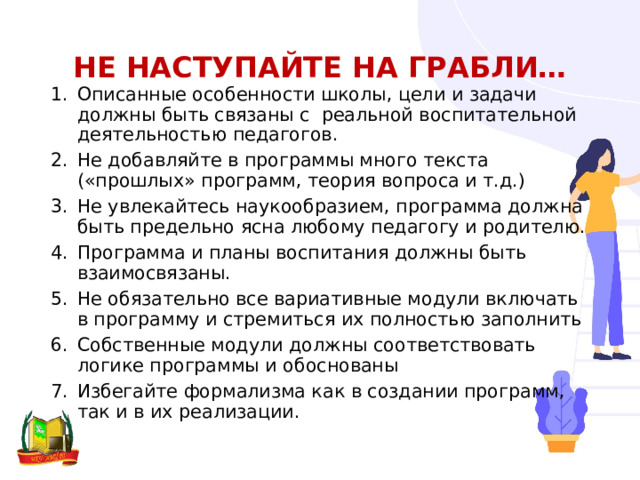 НЕ НАСТУПАЙТЕ НА ГРАБЛИ…

1. Описанные особенности школы, цели и задачи должны быть связаны с реальной воспитательной деятельностью педагогов.
2. Не добавляйте в программы много текста («прошлых» программ, теория вопроса и т.д.)
3. Не увлекайтесь наукообразием, программа должна быть предельно ясна любому педагогу и родителю.
4. Программа и планы воспитания должны быть взаимосвязаны.
5. Не обязательно все вариативные модули включать в программу и стремиться их полностью заполнить
6. Собственные модули должны соответствовать логике программы и обоснованы
7. Избегайте формализма как в создании программ, так и в их реализации.